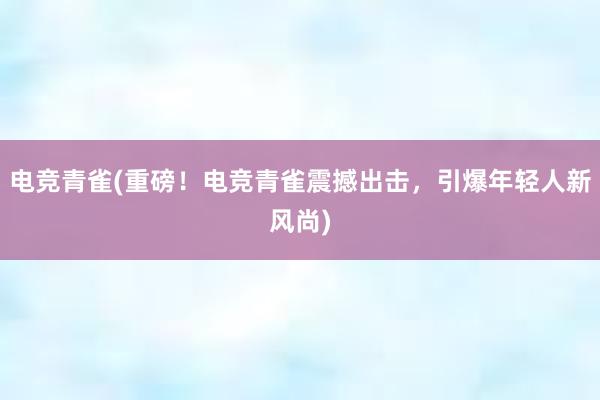 电竞青雀(重磅！电竞青雀震撼出击，引爆年轻人新风尚)